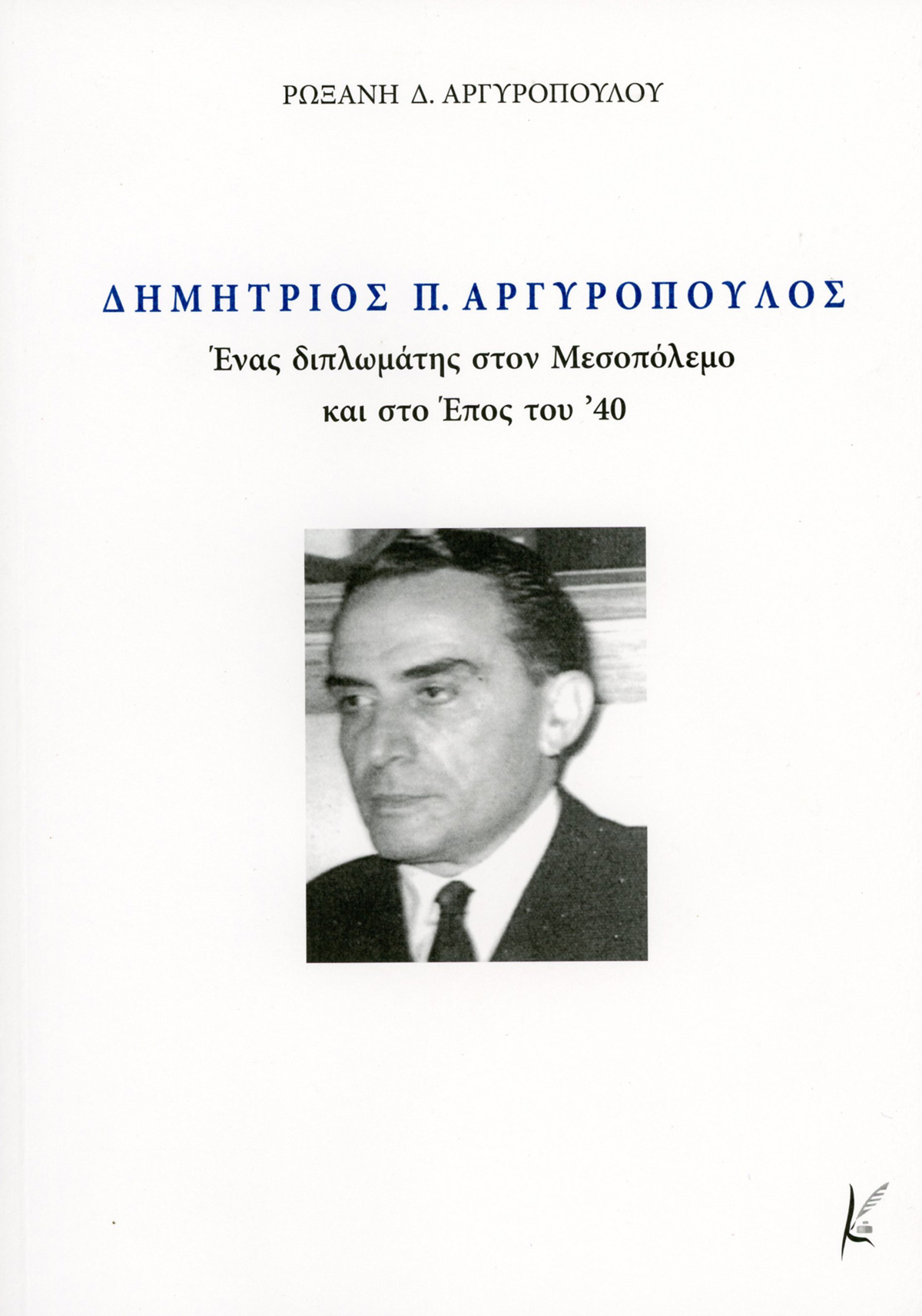 ΡΩΞΑΝΗ Δ. ΑΡΓΥΡΟΠΟΥΛΟΥ

ΔΗΜΗΤΡΙΟΣ Π. ΑΡΓΥΡΟΠΟΥΛΟΣ

Ένας διπλωμάτης στον Μεσοπόλεμο
και στο Έπος του '40